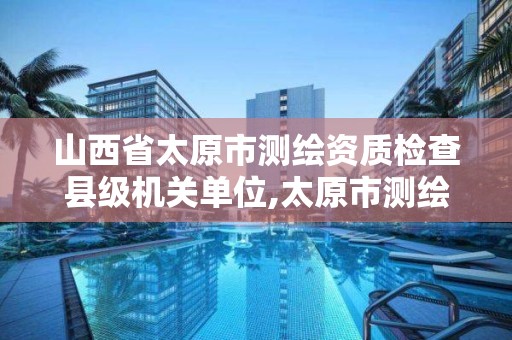 山西省太原市测绘资质检查县级机关单位,太原市测绘